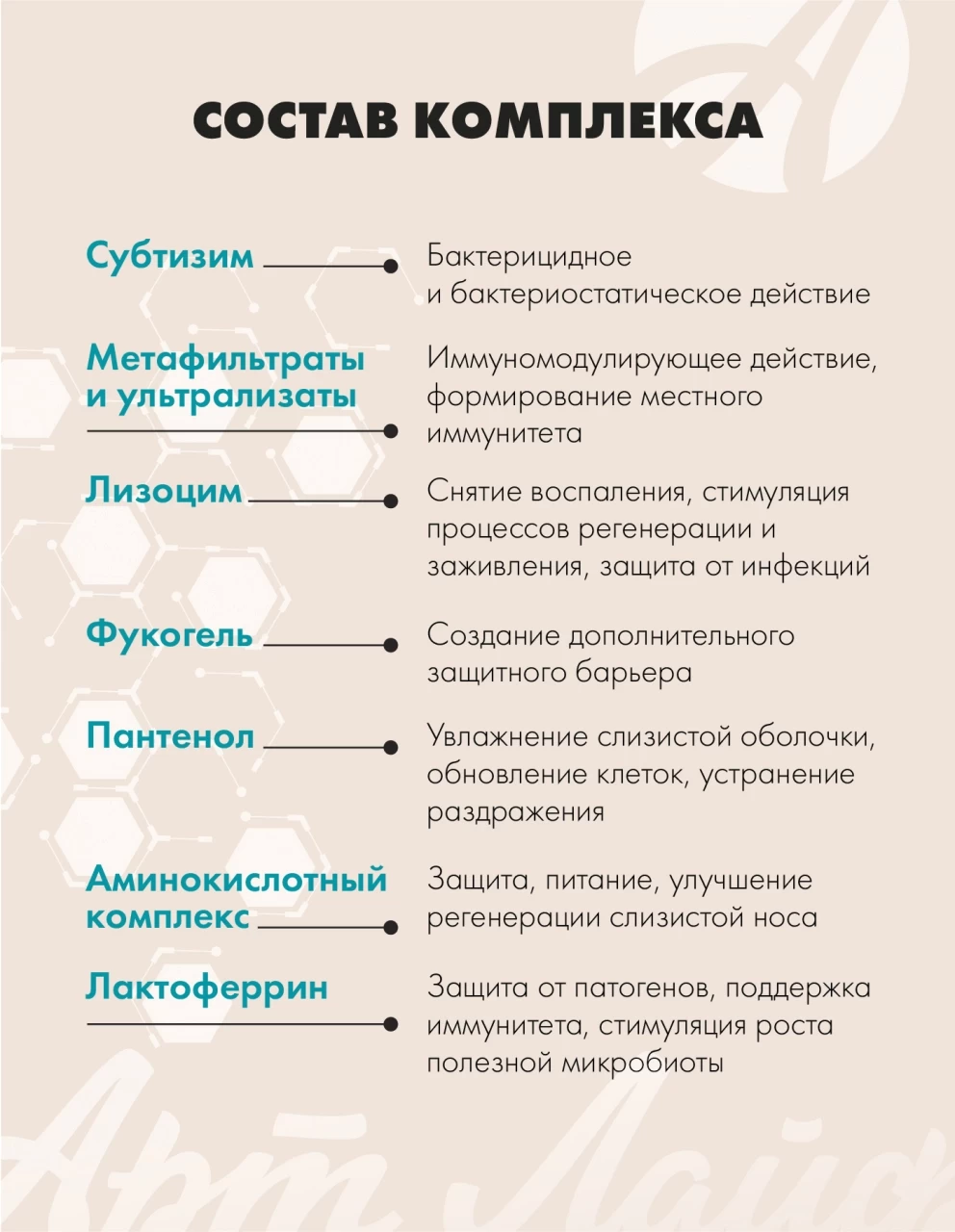 СОСТАВ КОМПЛЕКСА

Субтизим

Бактерицидное и бактериостатическое действие

Метафильтраты и ультрализаты

Иммуномодулирующее действие, формирование местного иммунитета

Лизоцим

Снятие воспаления, стимуляция процессов регенерации и заживления, защита от инфекций

Фукогель

Создание дополнительного защитного барьера

Пантенол

Увлажнение слизистой оболочки, обновление клеток, устранение раздражения

Аминокислотный комплекс

Защита, питание, улучшение регенерации слизистой носа

Лактоферрин

Защита от патогенов, поддержка иммунитета, стимуляция роста полезной микробиоты

Арт Лайф